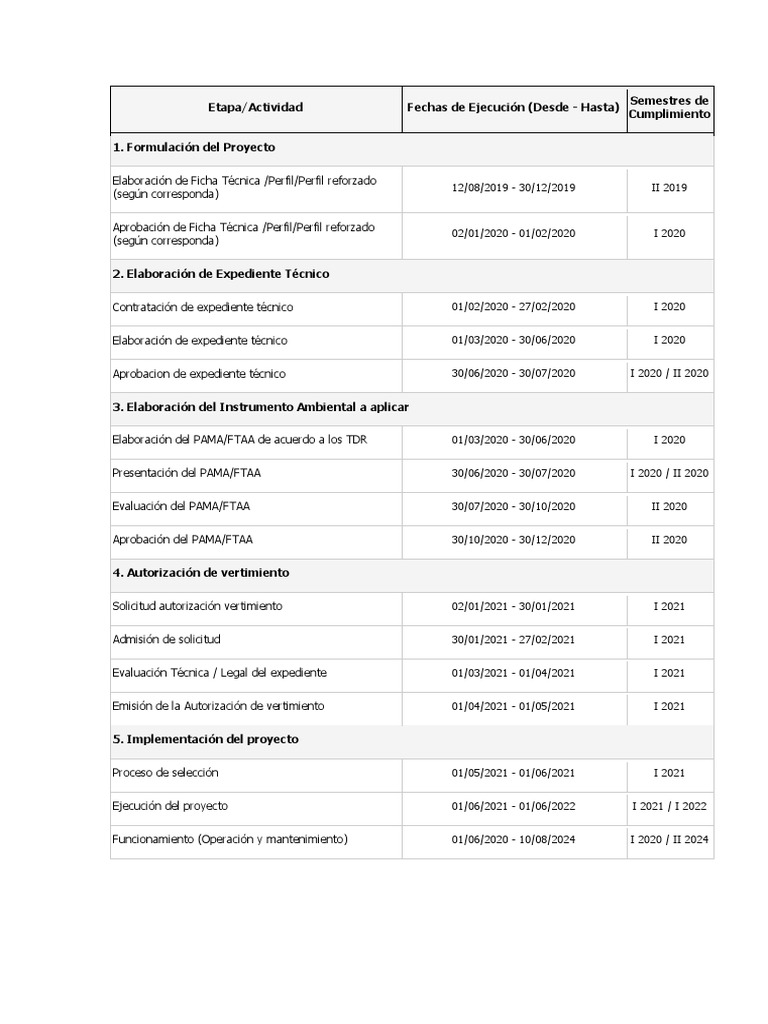 | Etapa/Actividad | Fechas de Ejecución (Desde - Hasta) | Semestres de Cumplimiento |
|---|---|---|
| 1. Formulación del Proyecto | | |
| Elaboración de Ficha Técnica /Perfil/Perfil reforzado (según corresponda) | 12/08/2019 - 30/12/2019 | II 2019 |
| Aprobación de Ficha Técnica /Perfil/Perfil reforzado (según corresponda) | 02/01/2020 - 01/02/2020 | I 2020 |
| 2. Elaboración de Expediente Técnico | | |
| Contratación de expediente técnico | 01/02/2020 - 27/02/2020 | I 2020 |
| Elaboración de expediente técnico | 01/03/2020 - 30/06/2020 | I 2020 |
| Aprobacion de expediente técnico | 30/06/2020 - 30/07/2020 | I 2020 / II 2020 |
| 3. Elaboración del Instrumento Ambiental a aplicar | | |
| Elaboración del PAMA/FTAA de acuerdo a los TDR | 01/03/2020 - 30/06/2020 | I 2020 |
| Presentación del PAMA/FTAA | 30/06/2020 - 30/07/2020 | I 2020 / II 2020 |
| Evaluación del PAMA/FTAA | 30/07/2020 - 30/10/2020 | II 2020 |
| Aprobación del PAMA/FTAA | 30/10/2020 - 30/12/2020 | II 2020 |
| 4. Autorización de vertimiento | | |
| Solicitud autorización vertimiento | 02/01/2021 - 30/01/2021 | I 2021 |
| Admisión de solicitud | 30/01/2021 - 27/02/2021 | I 2021 |
| Evaluación Técnica / Legal del expediente | 01/03/2021 - 01/04/2021 | I 2021 |
| Emisión de la Autorización de vertimiento | 01/04/2021 - 01/05/2021 | I 2021 |
| 5. Implementación del proyecto | | |
| Proceso de selección | 01/05/2021 - 01/06/2021 | I 2021 |
| Ejecución del proyecto | 01/06/2021 - 01/06/2022 | I 2021 / I 2022 |
| Funcionamiento (Operación y mantenimiento) | 01/06/2020 - 10/08/2024 | I 2020 / II 2024 |